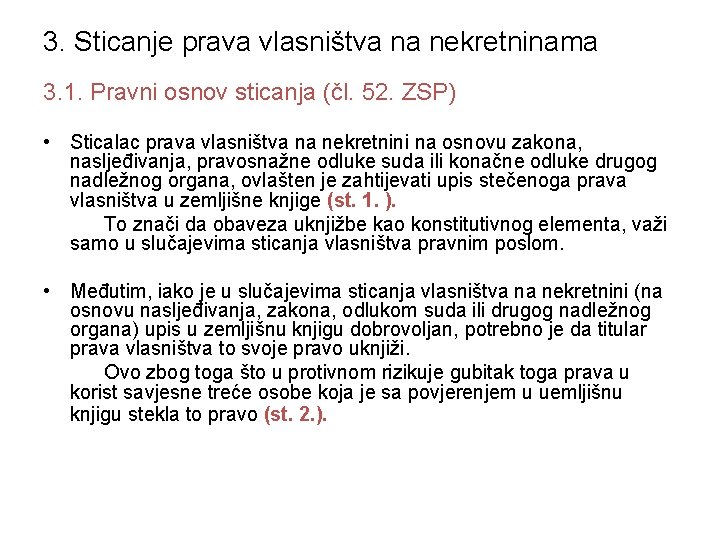 3. Sticanje prava vlasništva na nekretninama

3.1. Pravni osnov sticanja (čl. 52. ZSP)

• Sticalac prava vlasništva na nekretnini na osnovu zakona, nasljeđivanja, pravosnažne odluke suda ili konačne odluke drugog nadležnog organa, ovlašten je zahtijevati upis stečenoga prava vlasništva u zemljišne knjige (st. 1. ).

To znači da obaveza uknjižbe kao konstitutivnog elementa, važi samo u slučajevima sticanja vlasništva pravnim poslom.

• Međutim, iako je u slučajevima sticanja vlasništva na nekretnini (na osnovu nasljeđivanja, zakona, odlukom suda ili drugog nadležnog organa) upis u zemljišnu knjigu dobrovoljan, potrebno je da titular prava vlasništva to svoje pravo uknjiži.

Ovo zbog toga što u protivnom rizikuje gubitak toga prava u korist savjesne treće osobe koja je sa povjerenjem u uemljišnu knjigu stekla to pravo (st. 2.).